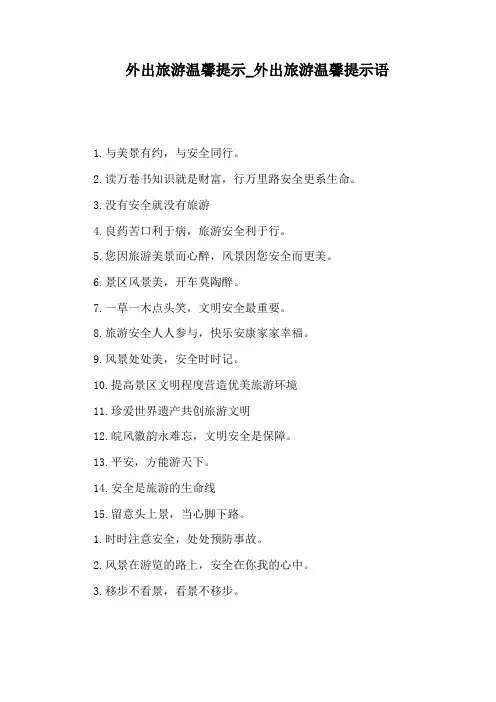 外出旅游温馨提示_外出旅游温馨提示语

1.与美景有约，与安全同行。

2.读万卷书知识就是财富，行万里路安全更系生命。

3.没有安全就没有旅游

4.良药苦口利于病，旅游安全利于行。

5.您因旅游美景而心醉，风景因您安全而更美。

6.景区风景美，开车莫陶醉。

7.一草一木点头笑，文明安全最重要。

8.旅游安全人人参与，快乐安康家家幸福。

9.风景处处美，安全时时记。

10.提高景区文明程度营造优美旅游环境

11.珍爱世界遗产共创旅游文明

12.皖风徽韵永难忘，文明安全是保障。

13.平安，方能游天下。

14.安全是旅游的生命线

15.留意头上景，当心脚下路。

1.时时注意安全，处处预防事故。

2.风景在游览的路上，安全在你我的心中。

3.移步不看景，看景不移步。